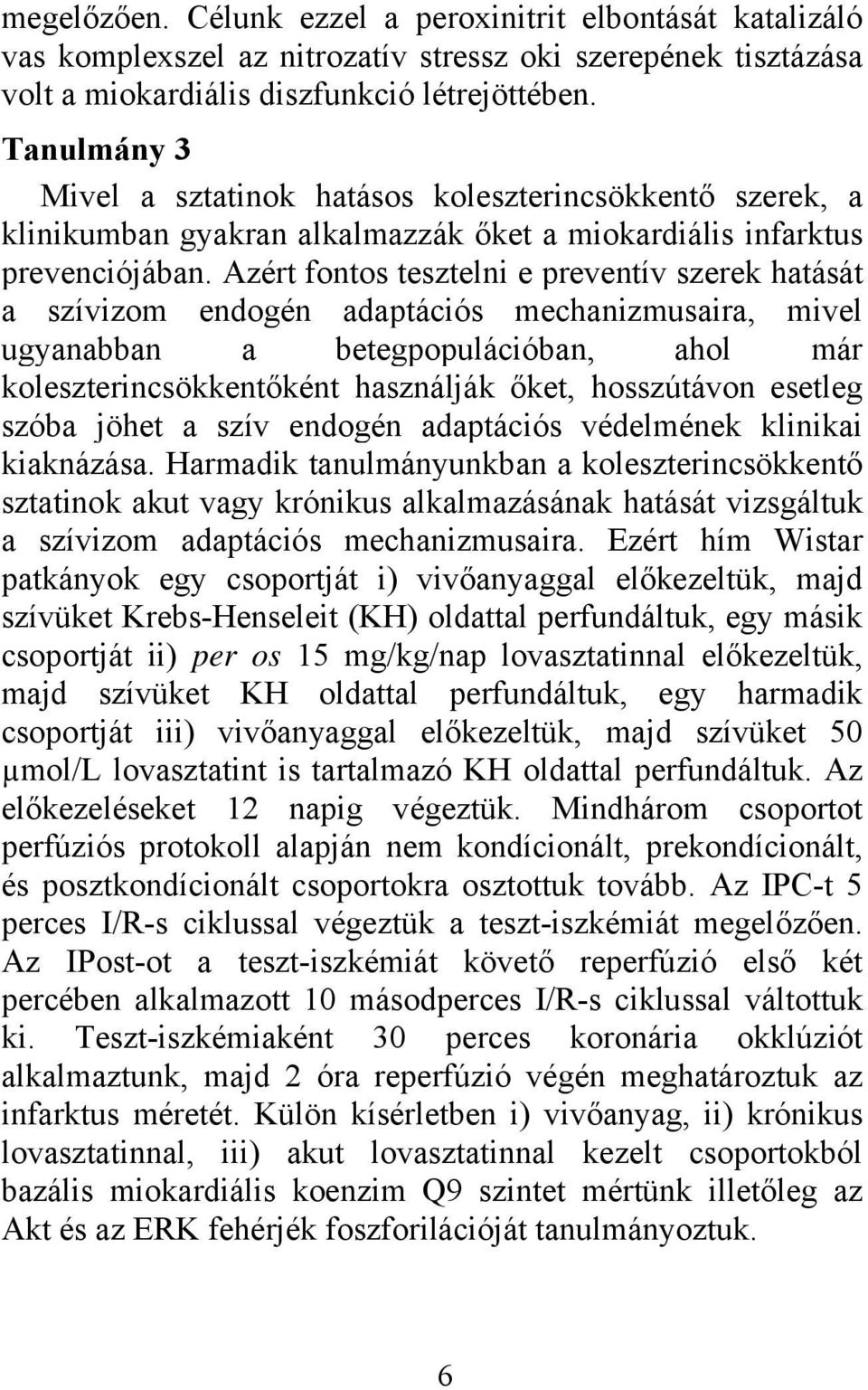 megelőzően. Célunk ezzel a peroxinitrit elbontását katalizáló vas komplexszel az nitrozatív stressz oki szerepének tisztázása volt a miokardiális diszfunkció létrejöttében.

Tanulmány 3

Mivel a sztatinok hatásos koleszterincsökkentő szerek, a klinikumban gyakran alkalmazzák őket a miokardiális infarktus prevenciójában. Azért fontos tesztelni e preventív szerek hatását a szívizom endogén adaptációs mechanizmusaira, mivel ugyanabban a betegpopulációban, ahol már koleszterincsökkentőként használják őket, hosszútávon esetleg szóba jöhet a szív endogén adaptációs védelmének klinikai kiaknázása. Harmadik tanulmányunkban a koleszterincsökkentő sztatinok akut vagy krónikus alkalmazásának hatását vizsgáltuk a szívizom adaptációs mechanizmusaira. Ezért hím Wistar patkányok egy csoportját i) vivőanyaggal előkezeltük, majd szívüket Krebs-Henseleit (KH) oldattal perfundáltuk, egy másik csoportját ii) per os 15 mg/kg/nap lovasztatinnal előkezeltük, majd szívüket KH oldattal perfundáltuk, egy harmadik csoportját iii) vivőanyaggal előkezeltük, majd szívüket 50 μmol/L lovasztatint is tartalmazó KH oldattal perfundáltuk. Az előkezeléseket 12 napig végeztük. Mindhárom csoportot perfúziós protokoll alapján nem kondícionált, prekondícionált, és posztkondícionált csoportokra osztottuk tovább. Az IPC-t 5 perces I/R-s ciklussal végeztük a teszt-iszkémiát megelőzően. Az IPost-ot a teszt-iszkémiát követő reperfúzió első két percében alkalmazott 10 másodperces I/R-s ciklussal váltottuk ki. Teszt-iszkémiaként 30 perces koronária okklúziót alkalmaztunk, majd 2 óra reperfúzió végén meghatároztuk az infarktus méretét. Külön kísérletben i) vivőanyag, ii) krónikus lovasztatinnal, iii) akut lovasztatinnal kezelt csoportokból bazális miokardiális koenzim Q9 szintet mértünk illetőleg az Akt és az ERK fehérjék foszforilációját tanulmányoztuk.

6